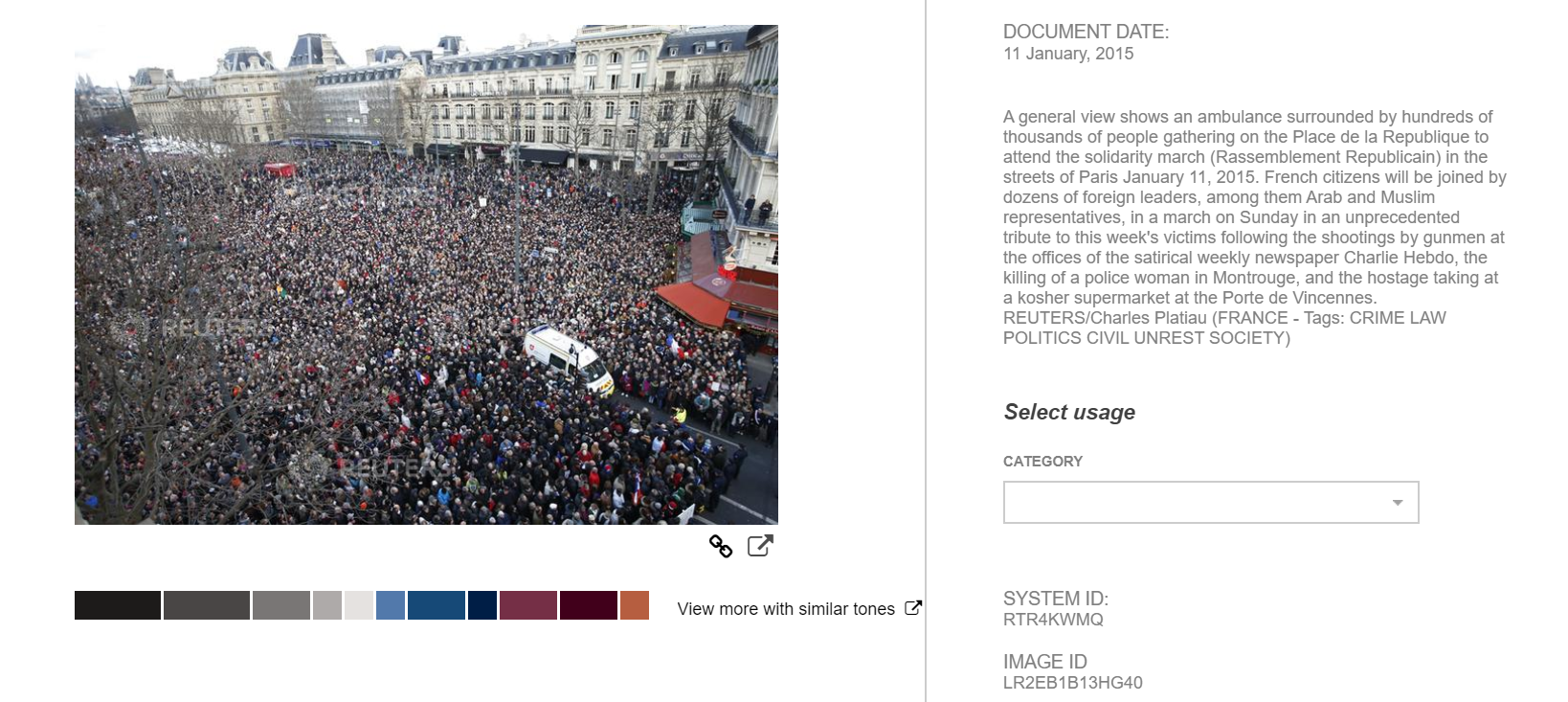 REUTERS

REUTERS

View more with similar tones

DOCUMENT DATE:
11 January, 2015

A general view shows an ambulance surrounded by hundreds of thousands of people gathering on the Place de la Republique to attend the solidarity march (Rassemblement Republicain) in the streets of Paris January 11, 2015. French citizens will be joined by dozens of foreign leaders, among them Arab and Muslim representatives, in a march on Sunday in an unprecedented tribute to this week's victims following the shootings by gunmen at the offices of the satirical weekly newspaper Charlie Hebdo, the killing of a police woman in Montrouge, and the hostage taking at a kosher supermarket at the Porte de Vincennes.
REUTERS/Charles Platiau (FRANCE - Tags: CRIME LAW POLITICS CIVIL UNREST SOCIETY)

Select usage

CATEGORY

SYSTEM ID:
RTR4KWMQ

IMAGE ID
LR2EB1B13HG40